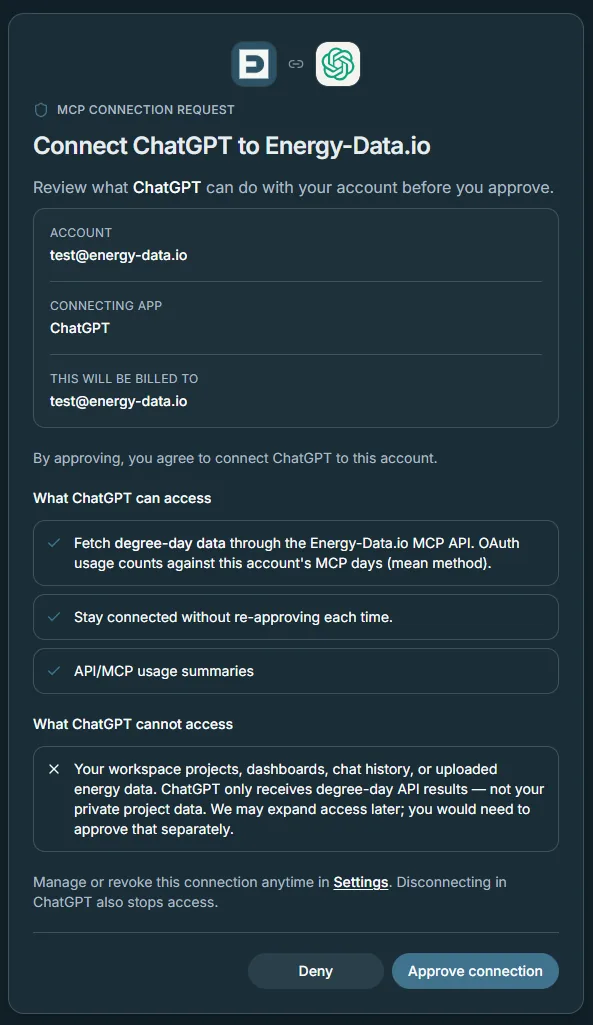 MCP CONNECTION REQUEST

Connect ChatGPT to Energy-Data.io

Review what ChatGPT can do with your account before you approve.

ACCOUNT
test@energy-data.io

CONNECTING APP
ChatGPT

THIS WILL BE BILLED TO
test@energy-data.io

By approving, you agree to connect ChatGPT to this account.

What ChatGPT can access

✓ Fetch degree-day data through the Energy-Data.io MCP API. OAuth usage counts against this account's MCP days (mean method).

✓ Stay connected without re-approving each time.

✓ API/MCP usage summaries

What ChatGPT cannot access

✕ Your workspace projects, dashboards, chat history, or uploaded energy data. ChatGPT only receives degree-day API results — not your private project data. We may expand access later; you would need to approve that separately.

Manage or revoke this connection anytime in Settings. Disconnecting in ChatGPT also stops access.

Deny

Approve connection